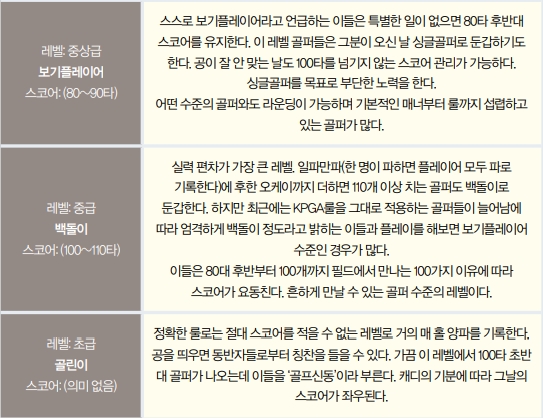 | 레벨: 중상급 보기플레이어 스코어: (80~90타) | 스스로 보기플레이어라고 언급하는 이들은 특별한 일이 없으면 80타 후반대 스코어를 유지한다. 이 레벨 골퍼들은 그분이 오신 날 싱글골퍼로 둔갑하기도 한다. 공이 잘 안 맞는 날도 100타를 넘기지 않는 스코어 관리가 가능하다. 싱글골퍼를 목표로 부단한 노력을 한다. 어떤 수준의 골퍼와도 라운딩이 가능하며 기본적인 매너부터 룰까지 섭렵하고 있는 골퍼가 많다. |
|---|---|
| 레벨: 중급 백돌이 스코어: (100~110타) | 실력 편차가 가장 큰 레벨. 일파만파(한 명이 파하면 플레이어 모두 파로 기록한다)에 후한 오케이까지 더하면 110개 이상 치는 골퍼도 백돌이로 둔갑한다. 하지만 최근에는 KPGA룰을 그대로 적용하는 골퍼들이 늘어남에 따라 엄격하게 백돌이 정도라고 밝히는 이들과 플레이를 해보면 보기플레이어 수준인 경우가 많다. 이들은 80대 후반부터 100개까지 필드에서 만나는 100가지 이유에 따라 스코어가 요동친다. 흔하게 만날 수 있는 골퍼 수준의 레벨이다. |
| 레벨: 초급 골린이 스코어: (의미 없음) | 정확한 룰로는 절대 스코어를 적을 수 없는 레벨로 거의 매 홀 양파를 기록한다. 공을 띄우면 동반자들로부터 칭찬을 들을 수 있다. 가끔 이 레벨에서 100타 초반대 골퍼가 나오는데 이들을 '골프신동'이라 부른다. 캐디의 기분에 따라 그날의 스코어가 좌우된다. |